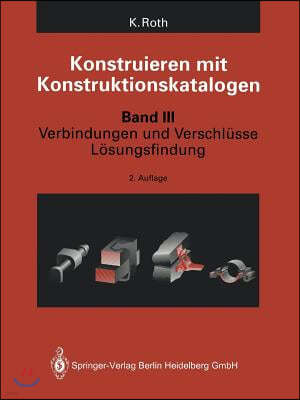 K. Roth

Konstruieren mit Konstruktionskatalogen

Band III
Verbindungen und Verschlüsse
Lösungsfindung

2. Auflage

Springer-Verlag Berlin Heidelberg GmbH